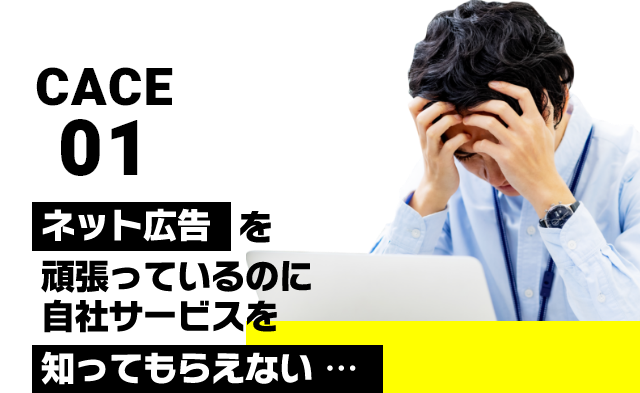 CACE
01

ネット広告 を
頑張っているのに
自社サービスを
知ってもらえない …